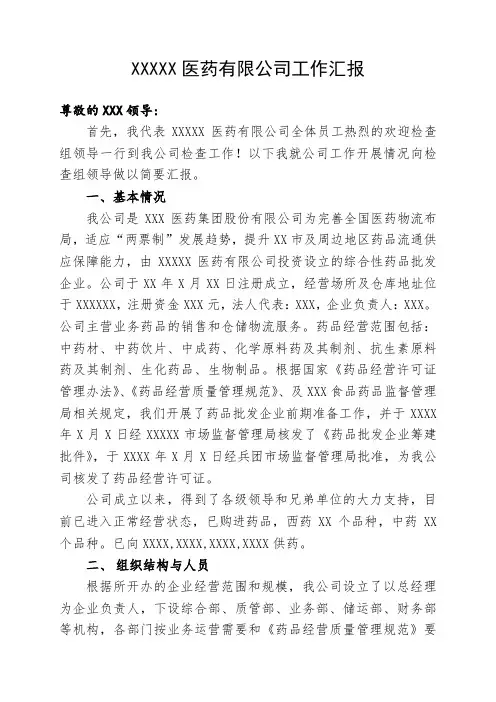 XXXXX 医药有限公司工作汇报

尊敬的 XXX 领导：

首先，我代表 XXXXX 医药有限公司全体员工热烈的欢迎检查组领导一行到我公司检查工作！以下我就公司工作开展情况向检查组领导做以简要汇报。

一、基本情况

我公司是 XXX 医药集团股份有限公司为完善全国医药物流布局，适应“两票制”发展趋势，提升 XX 市及周边地区药品流通供应保障能力，由 XXXXX 医药有限公司投资设立的综合性药品批发企业。公司于 XX 年 X 月 XX 日注册成立，经营场所及仓库地址位于 XXXXXX，注册资金 XXX 元，法人代表：XXX，企业负责人：XXX。公司主营业务药品的销售和仓储物流服务。药品经营范围包括：中药材、中药饮片、中成药、化学原料药及其制剂、抗生素原料药及其制剂、生化药品、生物制品。根据国家《药品经营许可证管理办法》、《药品经营质量管理规范》、及 XXX 食品药品监督管理局相关规定，我们开展了药品批发企业前期准备工作，并于 XXXX 年 X 月 X 日经 XXXXX 市场监督管理局核发了《药品批发企业筹建批件》，于 XXXX 年 X 月 X 日经兵团市场监督管理局批准，为我公司核发了药品经营许可证。

公司成立以来，得到了各级领导和兄弟单位的大力支持，目前已进入正常经营状态，已购进药品，西药 XX 个品种，中药 XX 个品种。已向 XXXX,XXXX,XXXX,XXXX 供药。

二、 组织结构与人员

根据所开办的企业经营范围和规模，我公司设立了以总经理为企业负责人，下设综合部、质管部、业务部、储运部、财务部等机构，各部门按业务运营需要和《药品经营质量管理规范》要